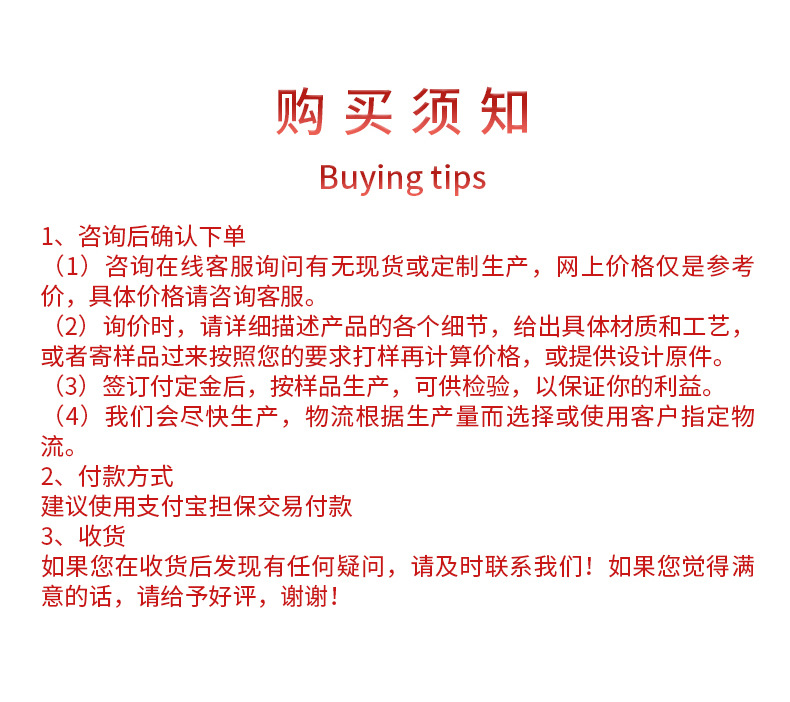 购买须知

Buying tips

1、咨询后确认下单

（1）咨询在线客服询问有无现货或定制生产，网上价格仅是参考价，具体价格请咨询客服。

（2）询价时，请详细描述产品的各个细节，给出具体材质和工艺，或者寄样品过来按照您的要求打样再计算价格，或提供设计原件。

（3）签订付定金后，按样品生产，可供检验，以保证你的利益。

（4）我们会尽快生产，物流根据生产量而选择或使用客户指定物流。

2、付款方式

建议使用支付宝担保交易付款

3、收货

如果您在收货后发现有任何疑问，请及时联系我们！如果您觉得满意的话，请给予好评，谢谢！